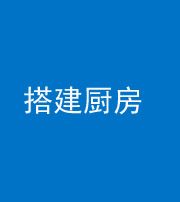 搭建厨房